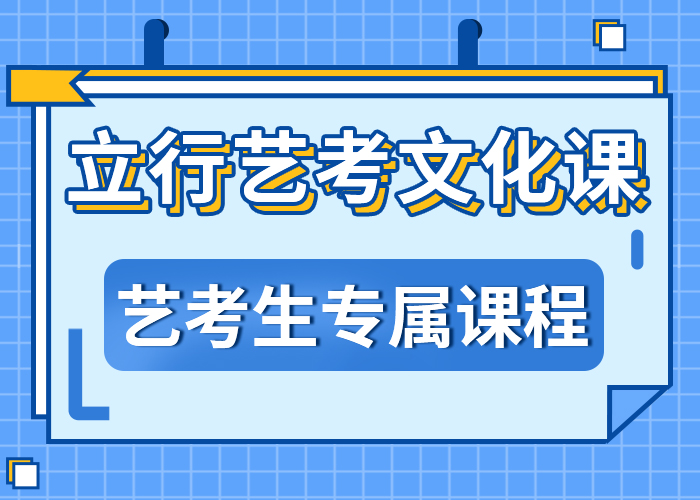 立行艺考文化课

艺考生专属课程